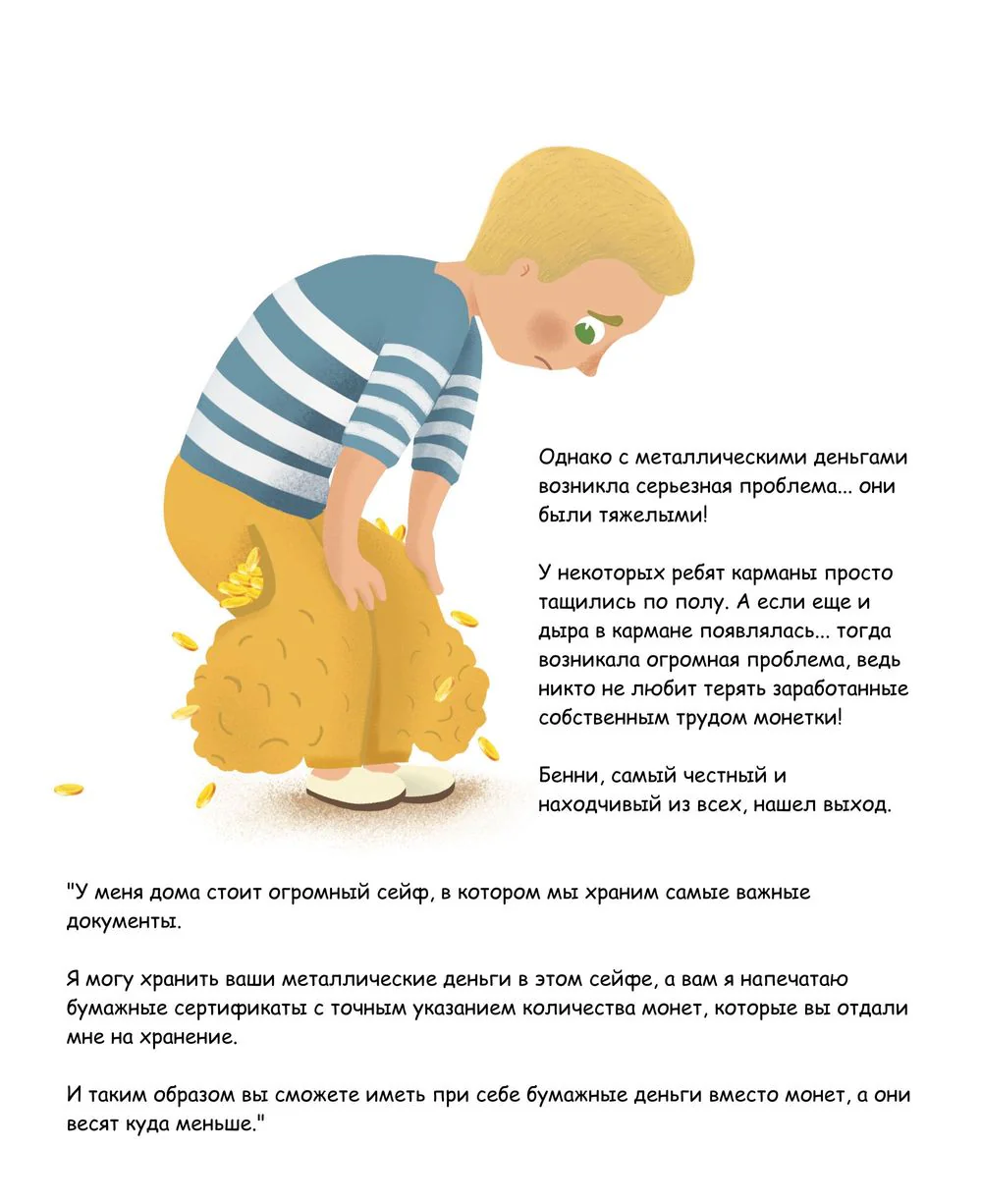 Однако с металлическими деньгами возникла серьезная проблема... они были тяжелыми!

У некоторых ребят карманы просто тащились по полу. А если еще и дыра в кармане появлялась... тогда возникала огромная проблема, ведь никто не любит терять заработанные собственным трудом монетки!

Бенни, самый честный и находчивый из всех, нашел выход.

"У меня дома стоит огромный сейф, в котором мы храним самые важные документы.

Я могу хранить ваши металлические деньги в этом сейфе, а вам я напечатаю бумажные сертификаты с точным указанием количества монет, которые вы отдали мне на хранение.

И таким образом вы сможете иметь при себе бумажные деньги вместо монет, а они весят куда меньше."